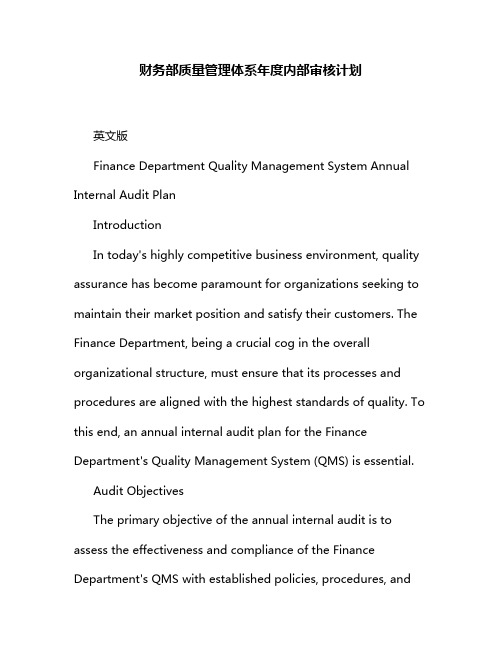 财务部质量管理体系年度内部审核计划

英文版

Finance Department Quality Management System Annual Internal Audit Plan

Introduction

In today's highly competitive business environment, quality assurance has become paramount for organizations seeking to maintain their market position and satisfy their customers. The Finance Department, being a crucial cog in the overall organizational structure, must ensure that its processes and procedures are aligned with the highest standards of quality. To this end, an annual internal audit plan for the Finance Department's Quality Management System (QMS) is essential.

Audit Objectives

The primary objective of the annual internal audit is to assess the effectiveness and compliance of the Finance Department's QMS with established policies, procedures, and